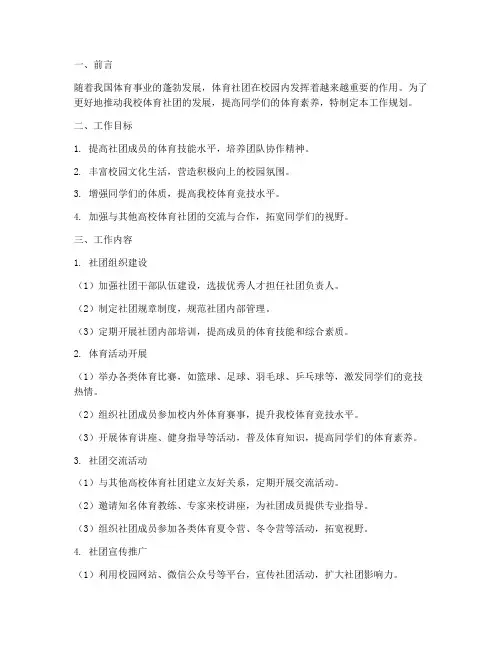 一、前言

随着我国体育事业的蓬勃发展，体育社团在校园内发挥着越来越重要的作用。为了更好地推动我校体育社团的发展，提高同学们的体育素养，特制定本工作规划。

二、工作目标

1. 提高社团成员的体育技能水平，培养团队协作精神。

2. 丰富校园文化生活，营造积极向上的校园氛围。

3. 增强同学们的体质，提高我校体育竞技水平。

4. 加强与其他高校体育社团的交流与合作，拓宽同学们的视野。

三、工作内容

1. 社团组织建设

（1）加强社团干部队伍建设，选拔优秀人才担任社团负责人。

（2）制定社团规章制度，规范社团内部管理。

（3）定期开展社团内部培训，提高成员的体育技能和综合素质。

2. 体育活动开展

（1）举办各类体育比赛，如篮球、足球、羽毛球、乒乓球等，激发同学们的竞技热情。

（2）组织社团成员参加校内外体育赛事，提升我校体育竞技水平。

（3）开展体育讲座、健身指导等活动，普及体育知识，提高同学们的体育素养。

3. 社团交流活动

（1）与其他高校体育社团建立友好关系，定期开展交流活动。

（2）邀请知名体育教练、专家来校讲座，为社团成员提供专业指导。

（3）组织社团成员参加各类体育夏令营、冬令营等活动，拓宽视野。

4. 社团宣传推广

（1）利用校园网站、微信公众号等平台，宣传社团活动，扩大社团影响力。